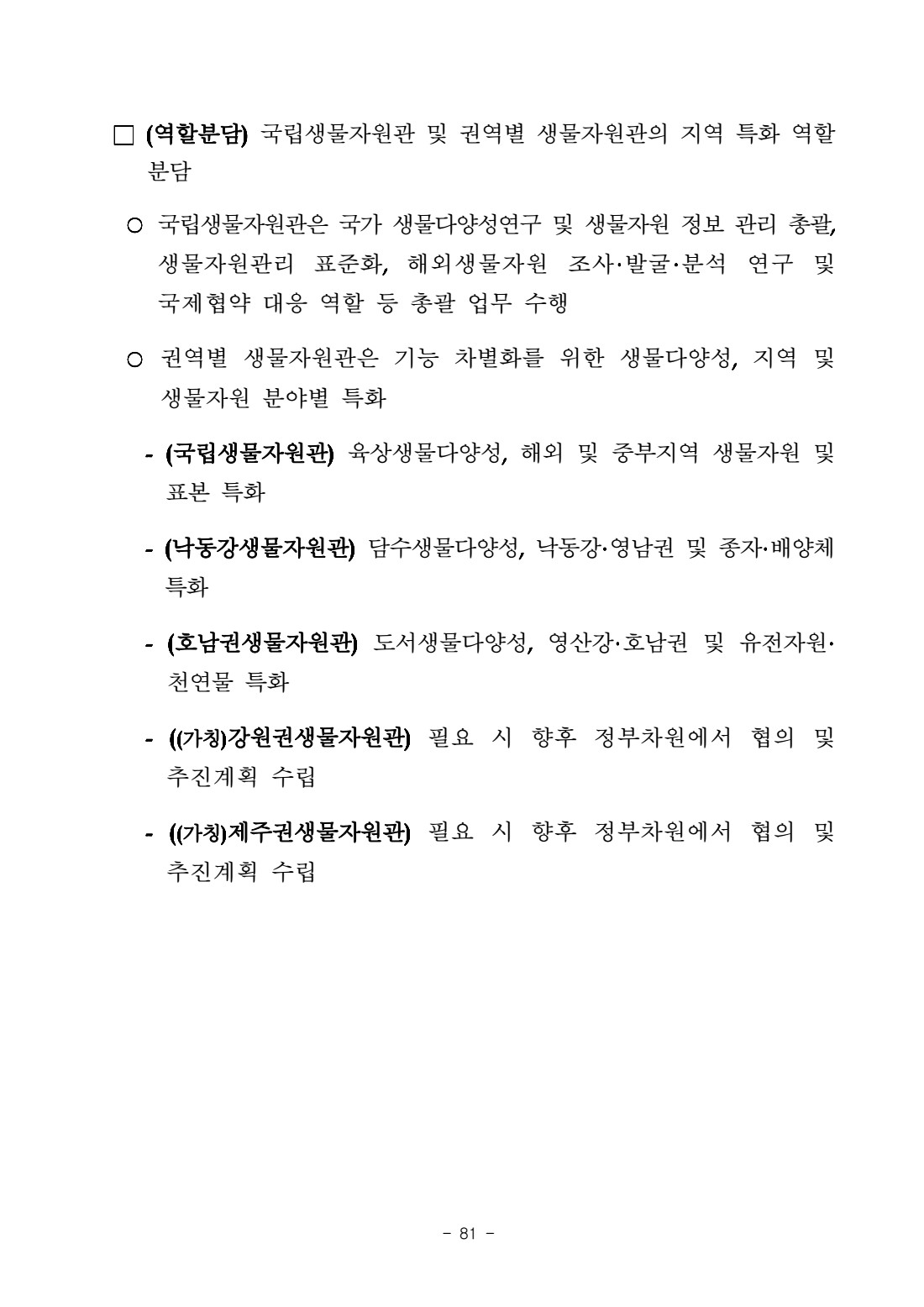 □ (역할분담) 국립생물자원관 및 권역별 생물자원관의 지역 특화 역할 분담

○ 국립생물자원관은 국가 생물다양성연구 및 생물자원 정보 관리 총괄, 생물자원관리 표준화, 해외생물자원 조사·발굴·분석 연구 및 국제협약 대응 역할 등 총괄 업무 수행

○ 권역별 생물자원관은 기능 차별화를 위한 생물다양성, 지역 및 생물자원 분야별 특화

- (국립생물자원관) 육상생물다양성, 해외 및 중부지역 생물자원 및 표본 특화

- (낙동강생물자원관) 담수생물다양성, 낙동강·영남권 및 종자·배양체 특화

- (호남권생물자원관) 도서생물다양성, 영산강·호남권 및 유전자원·천연물 특화

- ((가칭)강원권생물자원관) 필요 시 향후 정부차원에서 협의 및 추진계획 수립

- ((가칭)제주권생물자원관) 필요 시 향후 정부차원에서 협의 및 추진계획 수립

- 81 -